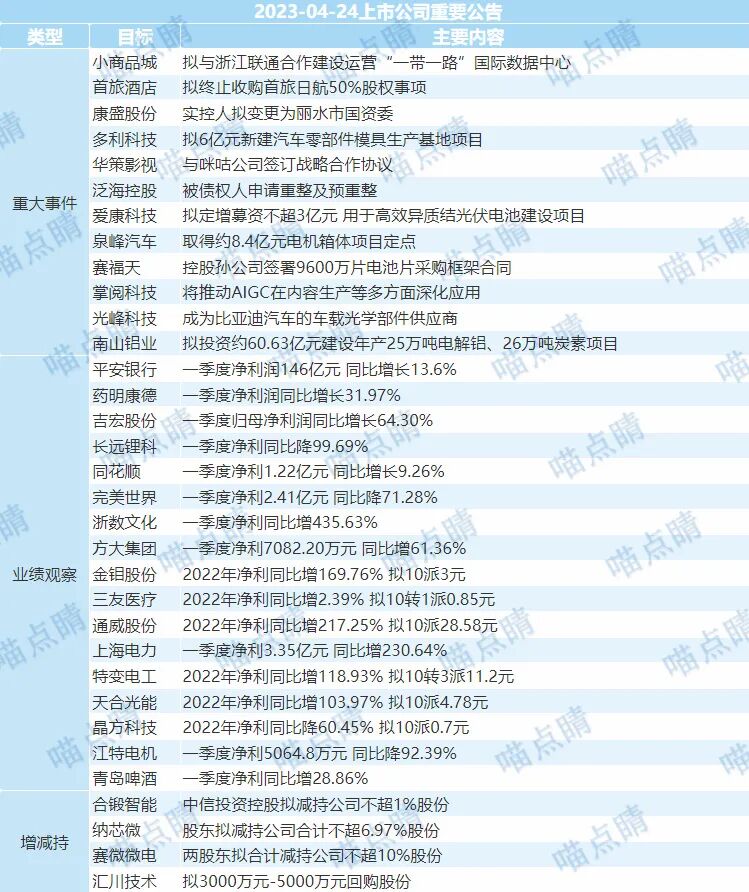 2023-04-24上市公司重要公告

| 类型 | 目标 | 主要内容 |
|---|---|---|
| 重大事件 | 小商品城 | 拟与浙江联通合作建设运营“一带一路”国际数据中心 |
| | 首旅酒店 | 拟终止收购首旅日航50%股权事项 |
| | 康盛股份 | 实控人拟变更为丽水市国资委 |
| | 多利科技 | 拟6亿元新建汽车零部件模具生产基地项目 |
| | 华策影视 | 与咪咕公司签订战略合作协议 |
| | 泛海控股 | 被债权人申请重整及预重整 |
| | 爱康科技 | 拟定增募资不超3亿元 用于高效异质结光伏电池建设项目 |
| | 泉峰汽车 | 取得约8.4亿元电机箱体项目定点 |
| | 赛福天 | 控股孙公司签署9600万片电池片采购框架合同 |
| | 掌阅科技 | 将推动AIGC在内容生产等多方面深化应用 |
| | 光峰科技 | 成为比亚迪汽车的车载光学部件供应商 |
| | 南山铝业 | 拟投资约60.63亿元建设年产25万吨电解铝、26万吨炭素项目 |
| 业绩观察 | 平安银行 | 一季度净利润146亿元 同比增长13.6% |
| | 药明康德 | 一季度净利润同比增长31.97% |
| | 吉宏股份 | 一季度归母净利润同比增长64.30% |
| | 长远锂科 | 一季度净利同比降99.69% |
| | 同花顺 | 一季度净利1.22亿元 同比增长9.26% |
| | 完美世界 | 一季度净利2.41亿元 同比降71.28% |
| | 浙数文化 | 一季度净利同比增435.63% |
| | 方大集团 | 一季度净利7082.20万元 同比增61.36% |
| | 金钼股份 | 2022年净利同比增169.76% 拟10派3元 |
| | 三友医疗 | 2022年净利同比增2.39% 拟10转1派0.85元 |
| | 通威股份 | 2022年净利同比增217.25% 拟10派28.58元 |
| | 上海电力 | 一季度净利3.35亿元 同比增230.64% |
| | 特变电工 | 2022年净利同比增118.93% 拟10转3派11.2元 |
| | 天合光能 | 2022年净利同比增103.97% 拟10派4.78元 |
| | 晶方科技 | 2022年净利同比降60.45% 拟10派0.7元 |
| | 江特电机 | 一季度净利5064.8万元 同比降92.39% |
| | 青岛啤酒 | 一季度净利同比增28.86% |
| 增减持 | 合锻智能 | 中信投资控股拟减持公司不超1%股份 |
| | 纳芯微 | 股东拟减持公司合计不超6.97%股份 |
| | 赛微微电 | 两股东拟合计减持公司不超10%股份 |
| | 汇川技术 | 拟3000万元-5000万元回购股份 |

喵点睛